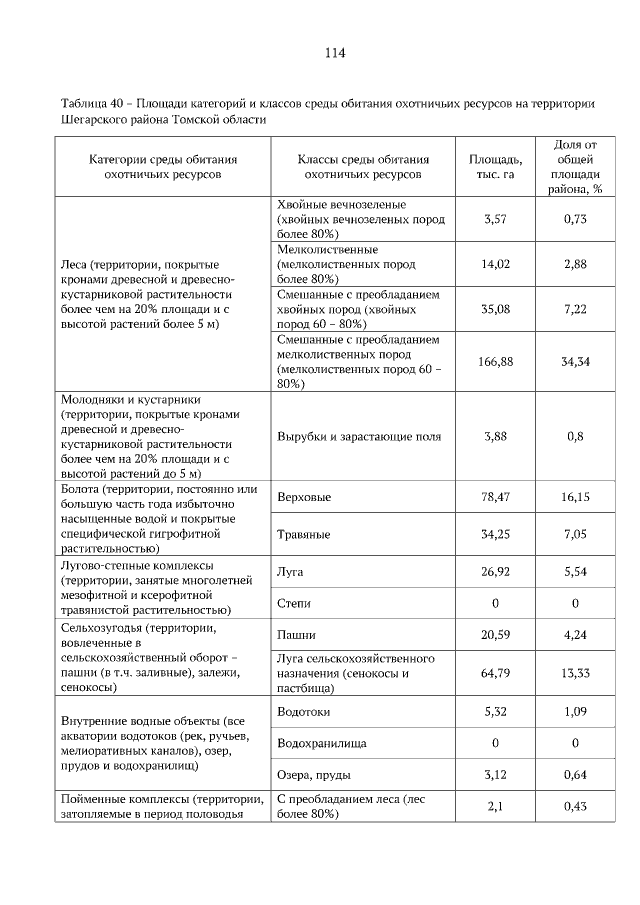 114

Таблица 40 – Площади категорий и классов среды обитания охотничьих ресурсов на территории Шегарского района Томской области

| Категории среды обитания охотничьих ресурсов | Классы среды обитания охотничьих ресурсов | Площадь, тыс. га | Доля от общей площади района, % |
|---|---|---|---|
| Леса (территории, покрытые кронами древесной и древесно-кустарниковой растительности более чем на 20% площади и с высотой растений более 5 м) | Хвойные вечнозеленые (хвойных вечнозеленых пород более 80%) | 3,57 | 0,73 |
| | Мелколиственные (мелколиственных пород более 80%) | 14,02 | 2,88 |
| | Смешанные с преобладанием хвойных пород (хвойных пород 60 – 80%) | 35,08 | 7,22 |
| | Смешанные с преобладанием мелколиственных пород (мелколиственных пород 60 – 80%) | 166,88 | 34,34 |
| Молодняки и кустарники (территории, покрытые кронами древесной и древесно-кустарниковой растительности более чем на 20% площади и с высотой растений до 5 м) | Вырубки и зарастающие поля | 3,88 | 0,8 |
| Болота (территории, постоянно или большую часть года избыточно насыщенные водой и покрытые специфической гигрофитной растительностью) | Верховые | 78,47 | 16,15 |
| | Травяные | 34,25 | 7,05 |
| Лугово-степные комплексы (территории, занятые многолетней мезофитной и ксерофитной травянистой растительностью) | Луга | 26,92 | 5,54 |
| | Степи | 0 | 0 |
| Сельхозугодья (территории, вовлеченные в сельскохозяйственный оборот – пашни (в т.ч. заливные), залежи, сенокосы) | Пашни | 20,59 | 4,24 |
| | Луга сельскохозяйственного назначения (сенокосы и пастбища) | 64,79 | 13,33 |
| Внутренние водные объекты (все акватории водотоков (рек, ручьев, мелиоративных каналов), озер, прудов и водохранилищ) | Водотоки | 5,32 | 1,09 |
| | Водохранилища | 0 | 0 |
| | Озера, пруды | 3,12 | 0,64 |
| Пойменные комплексы (территории, затопляемые в период половодья | С преобладанием леса (лес более 80%) | 2,1 | 0,43 |